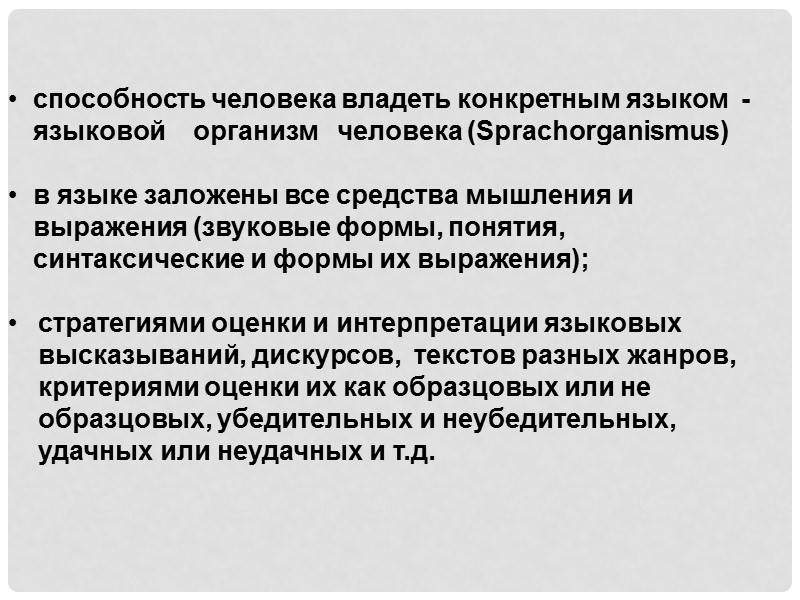 • способность человека владеть конкретным языком - языковой организм человека (Sprachorganismus)

• в языке заложены все средства мышления и выражения (звуковые формы, понятия, синтаксические и формы их выражения);

• стратегиями оценки и интерпретации языковых высказываний, дискурсов, текстов разных жанров, критериями оценки их как образцовых или не образцовых, убедительных и неубедительных, удачных или неудачных и т.д.